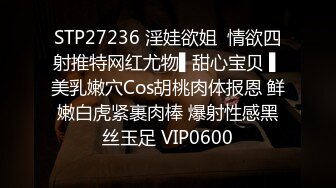 STP27236 淫娃欲姐 情欲四射推特网红尤物▌甜心宝贝 ▌美乳嫩穴Cos胡桃肉体报恩 鲜嫩白虎紧裹肉棒 爆射性感黑丝玉足 VIP0600